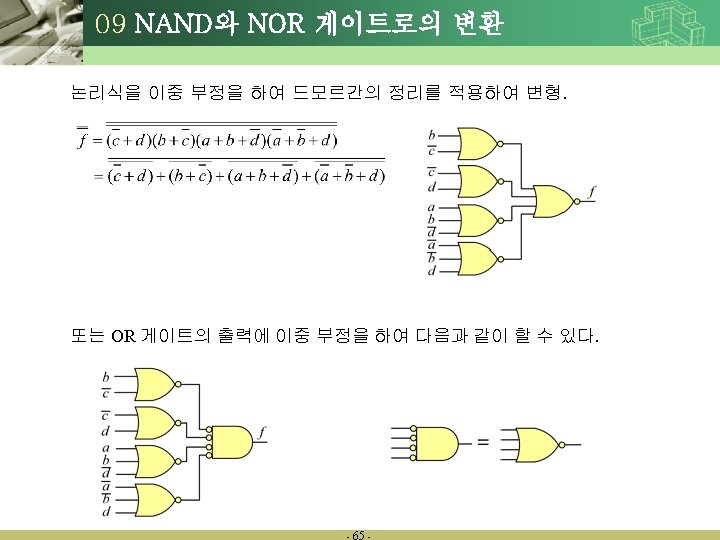 09 NAND와 NOR 게이트로의 변환

논리식을 이중 부정을 하여 드모르간의 정리를 적용하여 변형.

$\overline{\overline{f}} = \overline{\overline{(\overline{c}+d)(b+\overline{c})(a+b+\overline{d})(\overline{a}+\overline{b}+d)}}$

$= \overline{\overline{(\overline{c}+d)}+\overline{(b+\overline{c})}+\overline{(a+b+\overline{d})}+\overline{(\overline{a}+\overline{b}+d)}}$

$b$ $\overline{c}$ $\overline{c}$ $d$ $a$ $b$ $\overline{d}$ $\overline{a}$ $\overline{b}$ $d$ $f$

또는 OR 게이트의 출력에 이중 부정을 하여 다음과 같이 할 수 있다.

$b$ $\overline{c}$ $\overline{c}$ $d$ $a$ $b$ $\overline{d}$ $\overline{a}$ $\overline{b}$ $d$ $f$

=

- 65 -